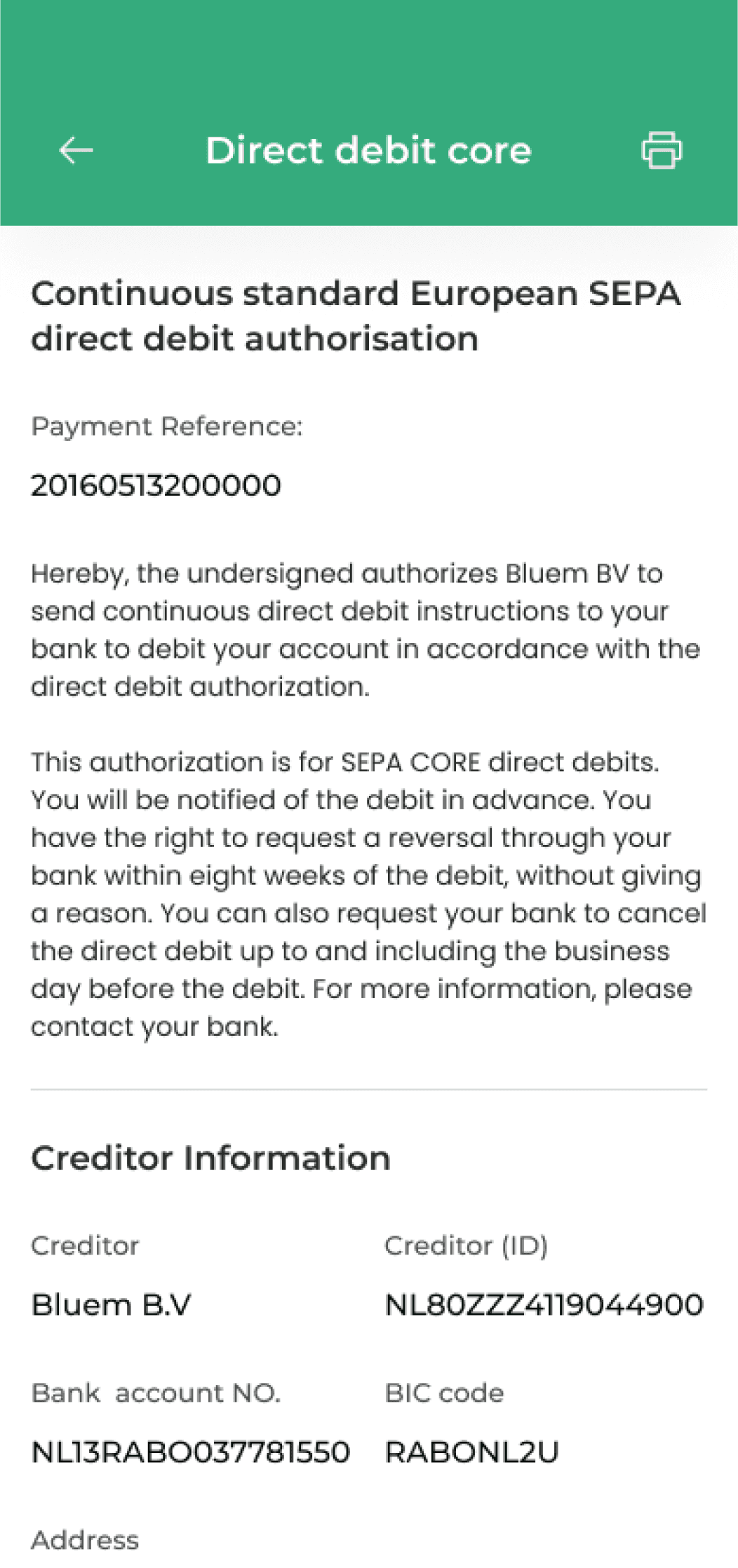 Direct debit core

Continuous standard European SEPA direct debit authorisation

Payment Reference:

20160513200000

Hereby, the undersigned authorizes Bluem BV to send continuous direct debit instructions to your bank to debit your account in accordance with the direct debit authorization.

This authorization is for SEPA CORE direct debits. You will be notified of the debit in advance. You have the right to request a reversal through your bank within eight weeks of the debit, without giving a reason. You can also request your bank to cancel the direct debit up to and including the business day before the debit. For more information, please contact your bank.

Creditor Information

Creditor

Bluem B.V

Creditor (ID)

NL80ZZZ4119044900

Bank account NO.

NL13RABO037781550

BIC code

RABONL2U

Address